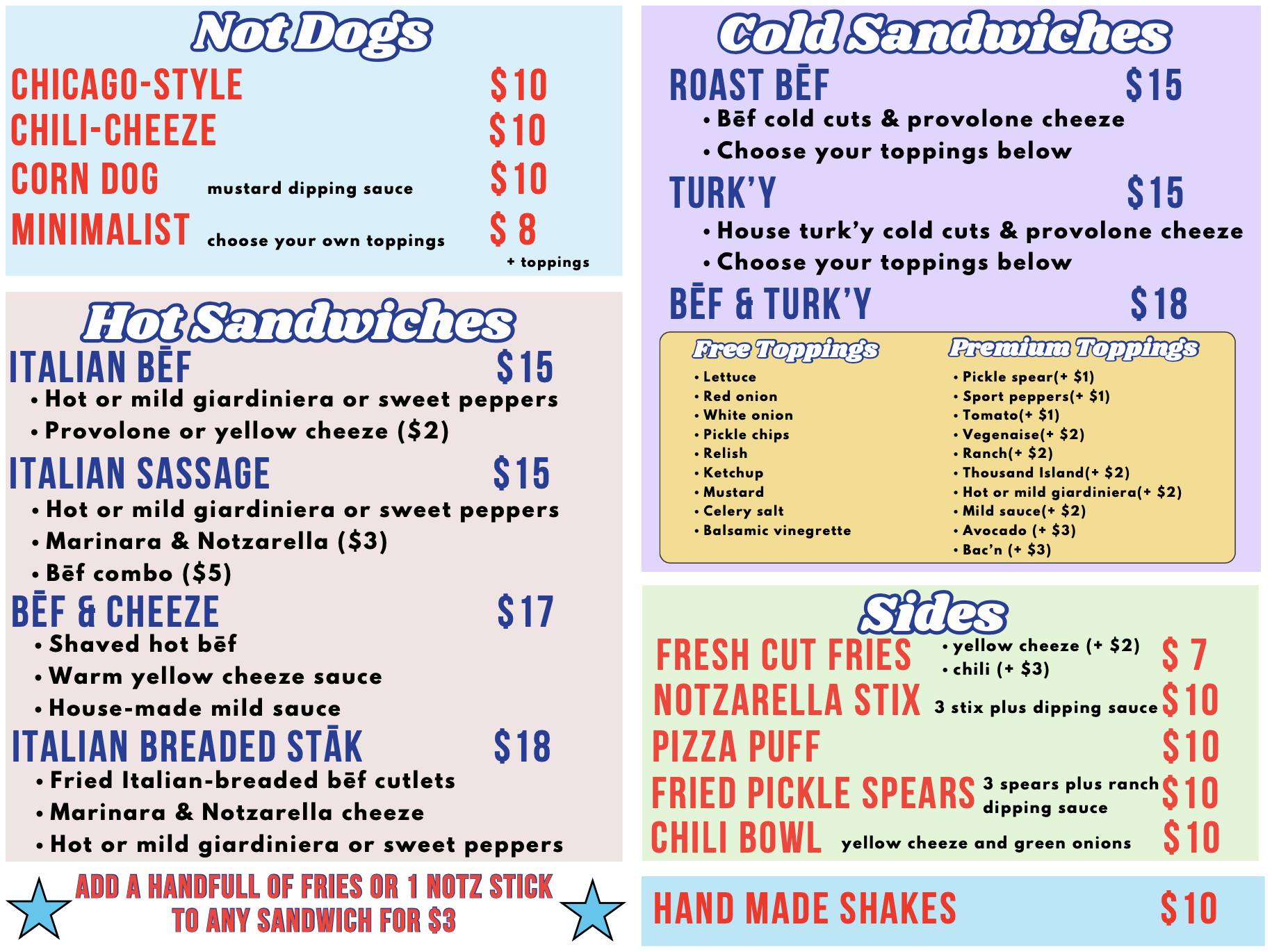 Not Dogs

CHICAGO-STYLE $10

CHILI-CHEEZE $10

CORN DOG mustard dipping sauce $10

MINIMALIST choose your own toppings $ 8 + toppings

Hot Sandwiches

ITALIAN BĒF $15
• Hot or mild giardiniera or sweet peppers
• Provolone or yellow cheeze ($2)

ITALIAN SASSAGE $15
• Hot or mild giardiniera or sweet peppers
• Marinara & Notzarella ($3)
• Bēf combo ($5)

BĒF & CHEEZE $17
• Shaved hot bēf
• Warm yellow cheeze sauce
• House-made mild sauce

ITALIAN BREADED STĀK $18
• Fried Italian-breaded bēf cutlets
• Marinara & Notzarella cheeze
• Hot or mild giardiniera or sweet peppers

ADD A HANDFULL OF FRIES OR 1 NOTZ STICK TO ANY SANDWICH FOR $3

Cold Sandwiches

ROAST BĒF $15
• Bēf cold cuts & provolone cheeze
• Choose your toppings below

TURK'Y $15
• House turk'y cold cuts & provolone cheeze
• Choose your toppings below

BĒF & TURK'Y $18

Free Toppings
• Lettuce
• Red onion
• White onion
• Pickle chips
• Relish
• Ketchup
• Mustard
• Celery salt
• Balsamic vinegrette

Premium Toppings
• Pickle spear(+ $1)
• Sport peppers(+ $1)
• Tomato(+ $1)
• Vegenaise(+ $2)
• Ranch(+ $2)
• Thousand Island(+ $2)
• Hot or mild giardiniera(+ $2)
• Mild sauce(+ $2)
• Avocado (+ $3)
• Bac'n (+ $3)

Sides

FRESH CUT FRIES • yellow cheeze (+ $2) • chili (+ $3) $ 7

NOTZARELLA STIX 3 stix plus dipping sauce $10

PIZZA PUFF $10

FRIED PICKLE SPEARS 3 spears plus ranch dipping sauce $10

CHILI BOWL yellow cheeze and green onions $10

HAND MADE SHAKES $10